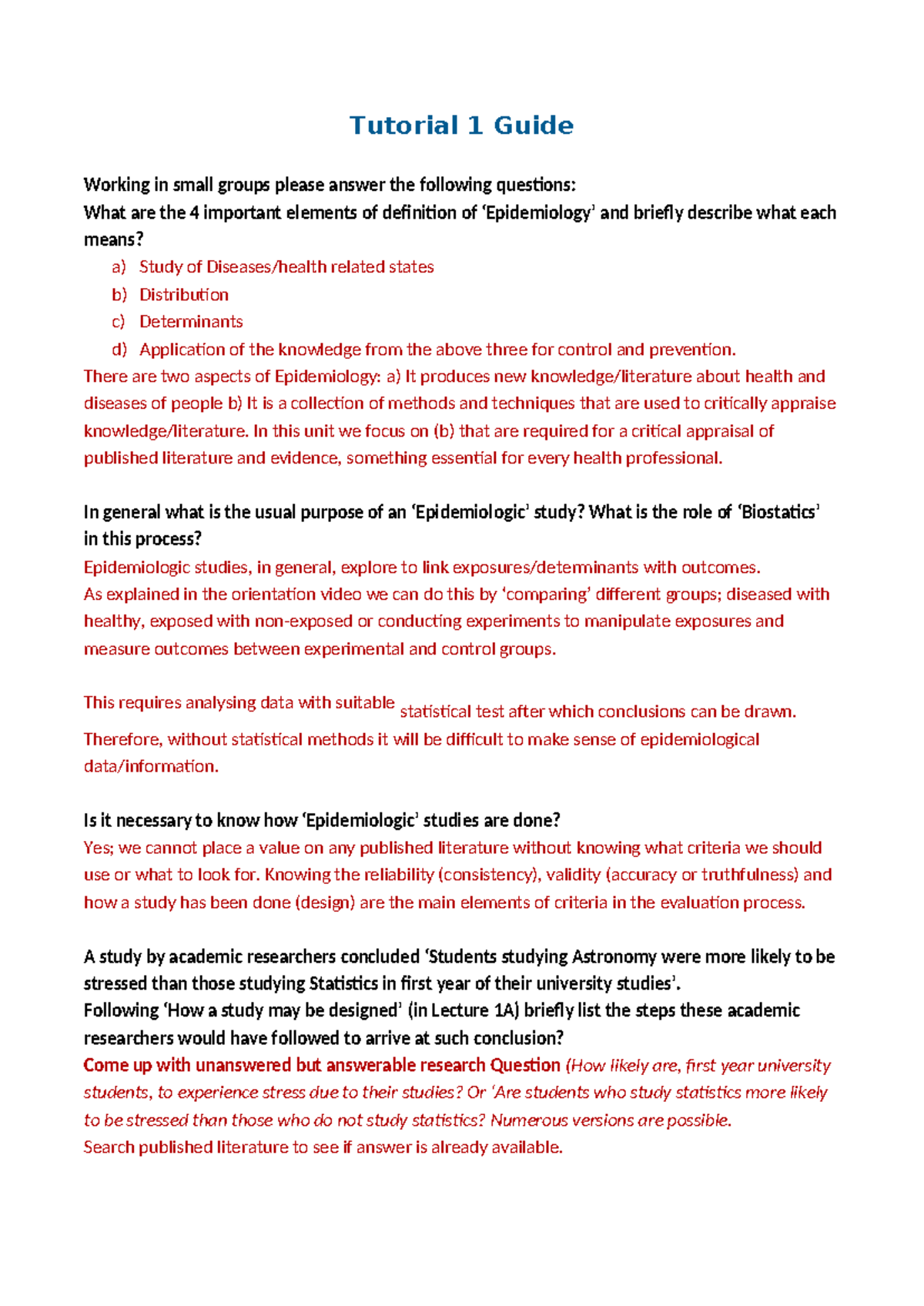 Tutorial 1 Guide

Working in small groups please answer the following questions:
What are the 4 important elements of definition of 'Epidemiology' and briefly describe what each means?

a) Study of Diseases/health related states
b) Distribution
c) Determinants
d) Application of the knowledge from the above three for control and prevention.

There are two aspects of Epidemiology: a) It produces new knowledge/literature about health and diseases of people b) It is a collection of methods and techniques that are used to critically appraise knowledge/literature. In this unit we focus on (b) that are required for a critical appraisal of published literature and evidence, something essential for every health professional.

In general what is the usual purpose of an 'Epidemiologic' study? What is the role of 'Biostatics' in this process?
Epidemiologic studies, in general, explore to link exposures/determinants with outcomes.
As explained in the orientation video we can do this by 'comparing' different groups; diseased with healthy, exposed with non-exposed or conducting experiments to manipulate exposures and measure outcomes between experimental and control groups.

This requires analysing data with suitable statistical test after which conclusions can be drawn. Therefore, without statistical methods it will be difficult to make sense of epidemiological data/information.

Is it necessary to know how 'Epidemiologic' studies are done?
Yes; we cannot place a value on any published literature without knowing what criteria we should use or what to look for. Knowing the reliability (consistency), validity (accuracy or truthfulness) and how a study has been done (design) are the main elements of criteria in the evaluation process.

A study by academic researchers concluded 'Students studying Astronomy were more likely to be stressed than those studying Statistics in first year of their university studies'.
Following 'How a study may be designed' (in Lecture 1A) briefly list the steps these academic researchers would have followed to arrive at such conclusion?
Come up with unanswered but answerable research Question (How likely are, first year university students, to experience stress due to their studies? Or 'Are students who study statistics more likely to be stressed than those who do not study statistics? Numerous versions are possible.
Search published literature to see if answer is already available.